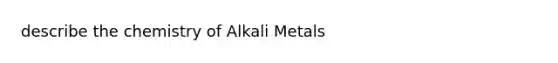 describe the chemistry of Alkali Metals